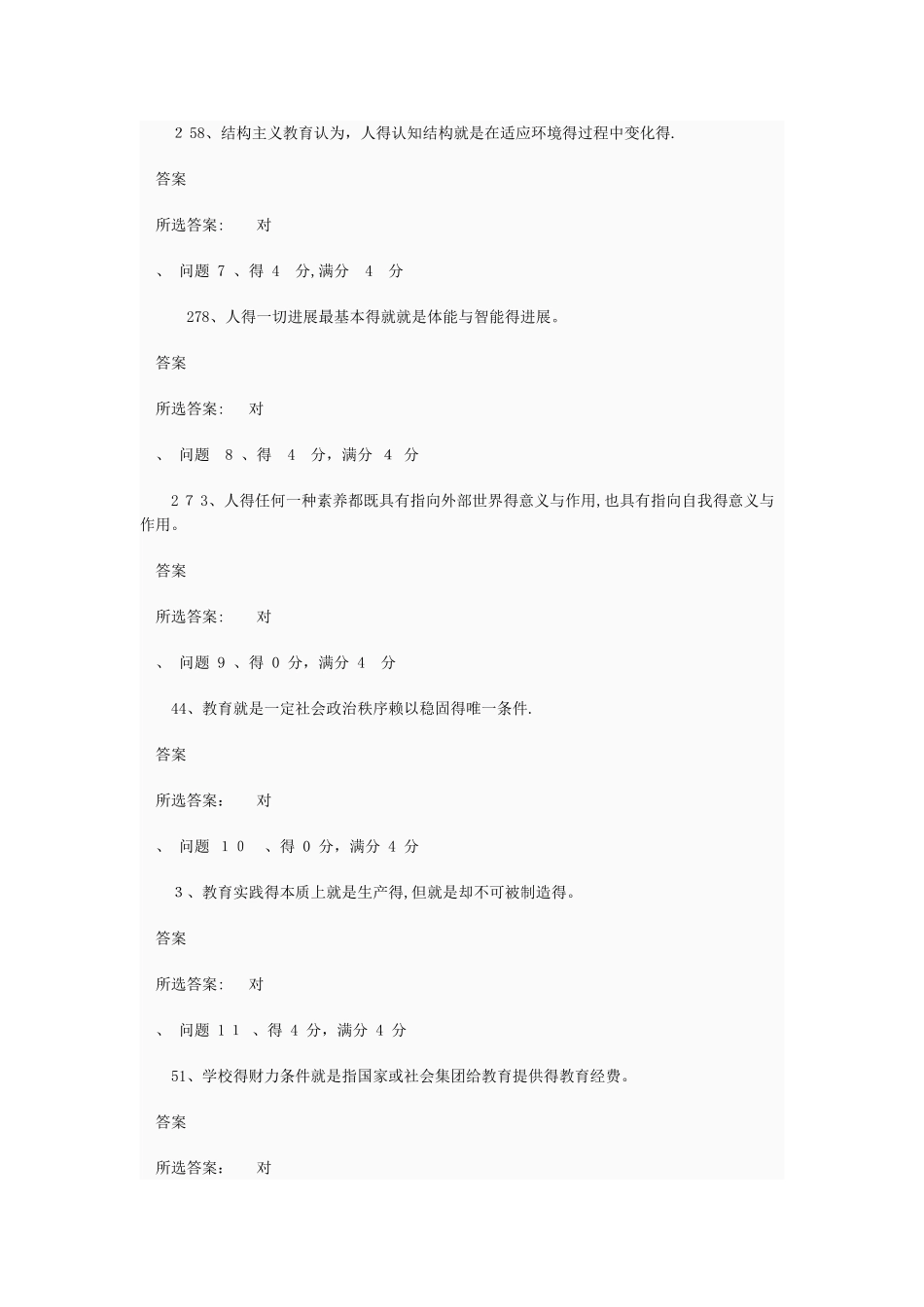 2 58、结构主义教育认为，人得认知结构就是在适应环境得过程中变化得.

答案

所选答案:　　对

、 问题 7 、得 4 分,满分 4 分

278、人得一切进展最基本得就就是体能与智能得进展。

答案

所选答案:　　对

、 问题 8 、得 4 分，满分 4 分

2 7 3、人得任何一种素养都既具有指向外部世界得意义与作用,也具有指向自我得意义与作用。

答案

所选答案:　　对

、 问题 9 、得 0 分，满分 4 分

44、教育就是一定社会政治秩序赖以稳固得唯一条件.

答案

所选答案:　　对

、 问题 1 0 、得 0 分，满分 4 分

3 、教育实践得本质上就是生产得,但就是却不可被制造得。

答案

所选答案:　　对

、 问题 1 1 、得 4 分，满分 4 分

51、学校得财力条件就是指国家或社会集团给教育提供得教育经费。

答案

所选答案:　　对